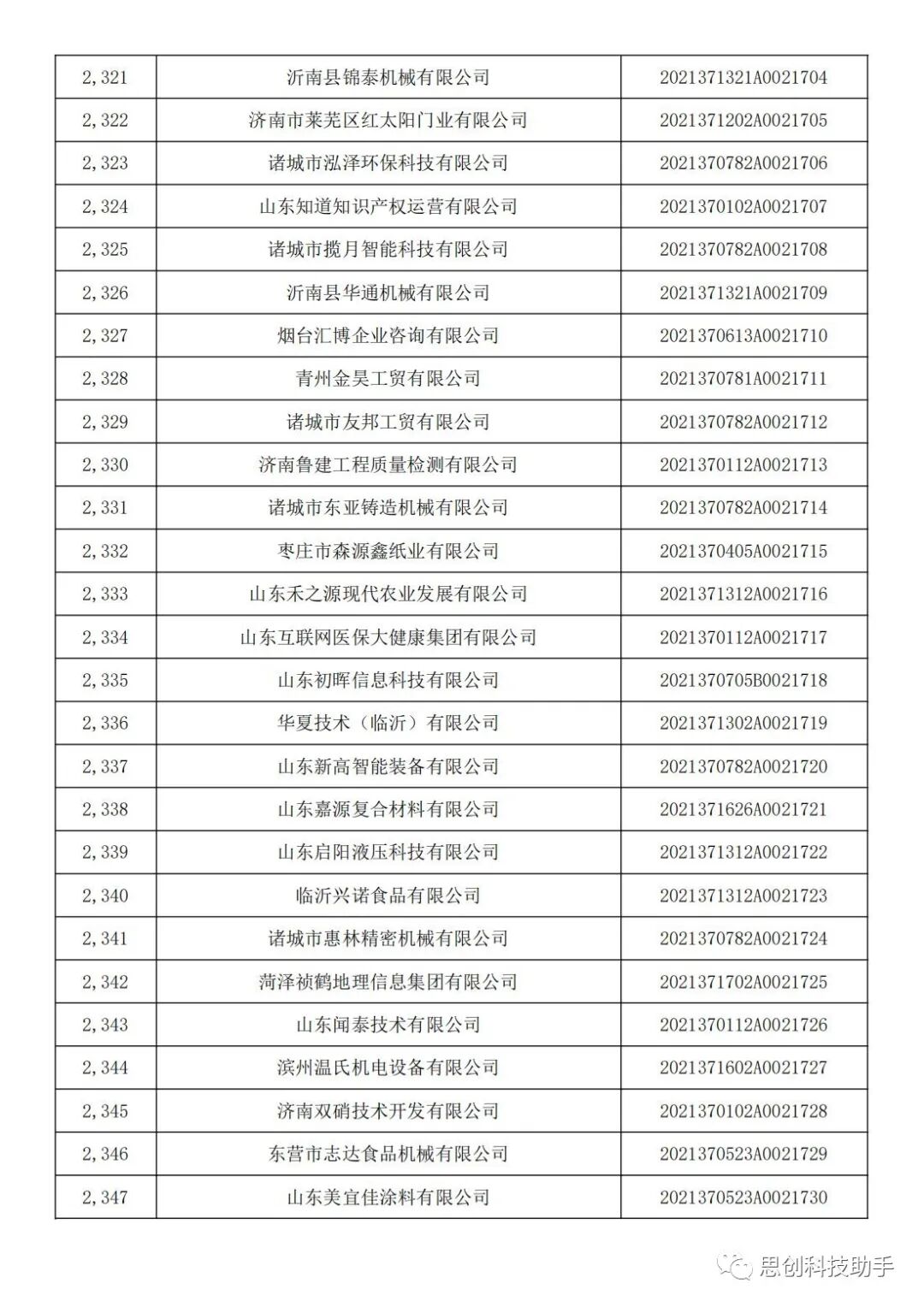 | 2,321 | 沂南县锦泰机械有限公司 | 2021371321A0021704 |
|---|---|---|
| 2,322 | 济南市莱芜区红太阳门业有限公司 | 2021371202A0021705 |
| 2,323 | 诸城市泓泽环保科技有限公司 | 2021370782A0021706 |
| 2,324 | 山东知道知识产权运营有限公司 | 2021370102A0021707 |
| 2,325 | 诸城市揽月智能科技有限公司 | 2021370782A0021708 |
| 2,326 | 沂南县华通机械有限公司 | 2021371321A0021709 |
| 2,327 | 烟台汇博企业咨询有限公司 | 2021370613A0021710 |
| 2,328 | 青州金昊工贸有限公司 | 2021370781A0021711 |
| 2,329 | 诸城市友邦工贸有限公司 | 2021370782A0021712 |
| 2,330 | 济南鲁建工程质量检测有限公司 | 2021370112A0021713 |
| 2,331 | 诸城市东亚铸造机械有限公司 | 2021370782A0021714 |
| 2,332 | 枣庄市森源鑫纸业有限公司 | 2021370405A0021715 |
| 2,333 | 山东禾之源现代农业发展有限公司 | 2021371312A0021716 |
| 2,334 | 山东互联网医保大健康集团有限公司 | 2021370112A0021717 |
| 2,335 | 山东初晖信息科技有限公司 | 2021370705B0021718 |
| 2,336 | 华夏技术（临沂）有限公司 | 2021371302A0021719 |
| 2,337 | 山东新高智能装备有限公司 | 2021370782A0021720 |
| 2,338 | 山东嘉源复合材料有限公司 | 2021371626A0021721 |
| 2,339 | 山东启阳液压科技有限公司 | 2021371312A0021722 |
| 2,340 | 临沂兴诺食品有限公司 | 2021371312A0021723 |
| 2,341 | 诸城市惠林精密机械有限公司 | 2021370782A0021724 |
| 2,342 | 菏泽祯鹤地理信息集团有限公司 | 2021371702A0021725 |
| 2,343 | 山东闻泰技术有限公司 | 2021370112A0021726 |
| 2,344 | 滨州温氏机电设备有限公司 | 2021371602A0021727 |
| 2,345 | 济南双硝技术开发有限公司 | 2021370102A0021728 |
| 2,346 | 东营市志达食品机械有限公司 | 2021370523A0021729 |
| 2,347 | 山东美宜佳涂料有限公司 | 2021370523A0021730 |

思创科技助手